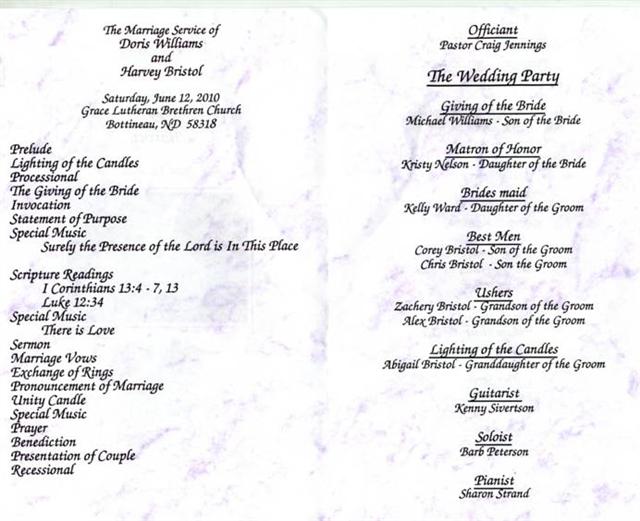 The Marriage Service of
Doris Williams
and
Harvey Bristol

Saturday, June 12, 2010
Grace Lutheran Brethren Church
Bottineau, ND 58318

Prelude
Lighting of the Candles
Processional
The Giving of the Bride
Invocation
Statement of Purpose
Special Music
Surely the Presence of the Lord is In This Place

Scripture Readings
I Corinthians 13:4 - 7, 13
Luke 12:34
Special Music
There is Love
Sermon
Marriage Vows
Exchange of Rings
Pronouncement of Marriage
Unity Candle
Special Music
Prayer
Benediction
Presentation of Couple
Recessional

Officiant
Pastor Craig Jennings

The Wedding Party

Giving of the Bride
Michael Williams - Son of the Bride

Matron of Honor
Kristy Nelson - Daughter of the Bride

Brides maid
Kelly Ward - Daughter of the Groom

Best Men
Corey Bristol - Son of the Groom
Chris Bristol - Son the Groom

Ushers
Zachery Bristol - Grandson of the Groom
Alex Bristol - Grandson of the Groom

Lighting of the Candles
Abigail Bristol - Granddaughter of the Groom

Guitarist
Kenny Sivertson

Soloist
Barb Peterson

Pianist
Sharon Strand